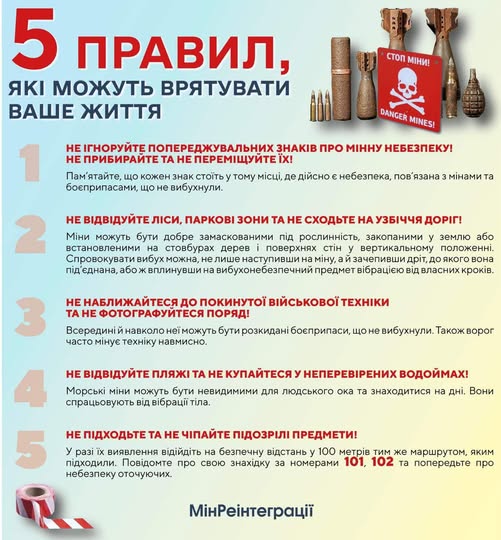 5 ПРАВИЛ,
ЯКІ МОЖУТЬ ВРЯТУВАТИ ВАШЕ ЖИТТЯ

СТОП МІНИ!
DANGER MINES!

1
НЕ ІГНОРУЙТЕ ПОПЕРЕДЖУВАЛЬНИХ ЗНАКІВ ПРО МІННУ НЕБЕЗПЕКУ! НЕ ПРИБИРАЙТЕ ТА НЕ ПЕРЕМІЩУЙТЕ ЇХ!
Пам'ятайте, що кожен знак стоїть у тому місці, де дійсно є небезпека, пов'язана з мінами та боєприпасами, що не вибухнули.

2
НЕ ВІДВІДУЙТЕ ЛІСИ, ПАРКОВІ ЗОНИ ТА НЕ СХОДЬТЕ НА УЗБІЧЧЯ ДОРІГ!
Міни можуть бути добре замаскованими під рослинність, закопаними у землю або встановленими на стовбурах дерев і поверхнях стін у вертикальному положенні. Спровокувати вибух можна, не лише наступивши на міну, а й зачепивши дріт, до якого вона під'єднана, або ж вплинувши на вибухонебезпечний предмет вібрацією від власних кроків.

3
НЕ НАБЛИЖАЙТЕСЯ ДО ПОКИНУТОЇ ВІЙСЬКОВОЇ ТЕХНІКИ ТА НЕ ФОТОГРАФУЙТЕСЯ ПОРЯД!
Всередині й навколо неї можуть бути розкидані боєприпаси, що не вибухнули. Також ворог часто мінує техніку навмисно.

4
НЕ ВІДВІДУЙТЕ ПЛЯЖІ ТА НЕ КУПАЙТЕСЯ У НЕПЕРЕВІРЕНИХ ВОДОЙМАХ!
Морські міни можуть бути невидимими для людського ока та знаходитися на дні. Вони спрацьовують від вібрації тіла.

5
НЕ ПІДХОДЬТЕ ТА НЕ ЧІПАЙТЕ ПІДОЗРІЛІ ПРЕДМЕТИ!
У разі їх виявлення відійдіть на безпечну відстань у 100 метрів тим же маршрутом, яким підходили. Повідомте про свою знахідку за номерами 101, 102 та попередьте про небезпеку оточуючих.

МінРеінтеграції